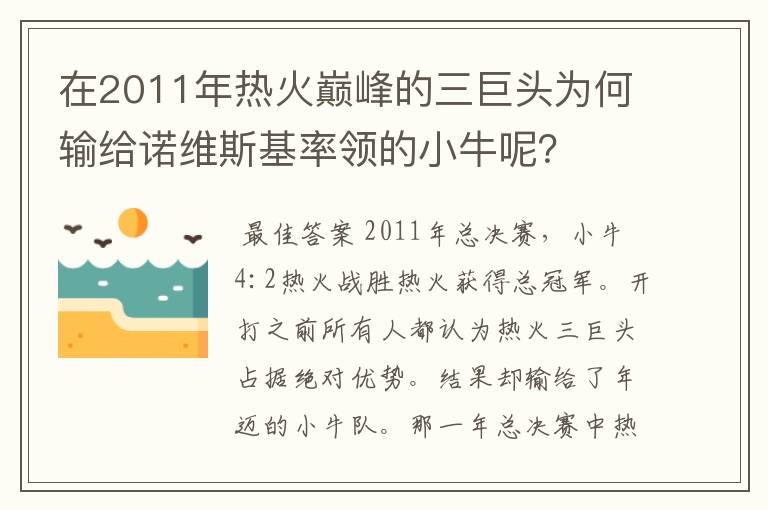 在2011年热火巅峰的三巨头为何输给诺维斯基率领的小牛呢?

最佳答案 2011年总决赛，小牛4:2热火战胜热火获得总冠军。开打之前所有人都认为热火三巨头占据绝对优势。结果却输给了年迈的小牛队。那一年总决赛中热